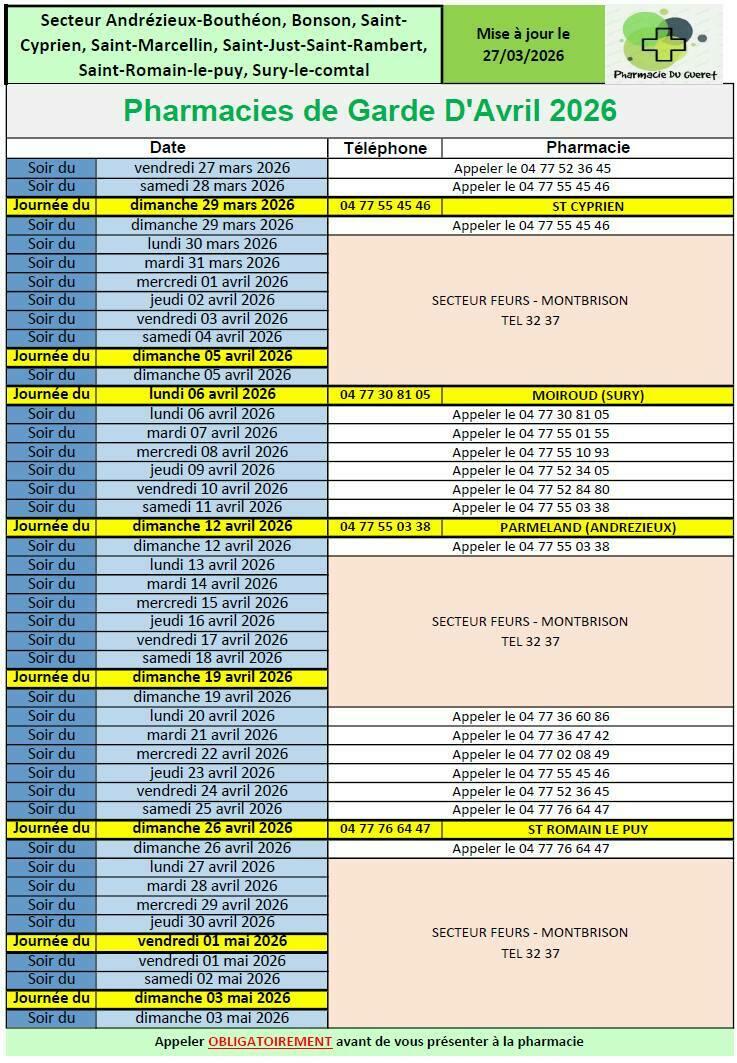 Secteur Andrézieux-Bouthéon, Bonson, Saint-Cyprien, Saint-Marcellin, Saint-Just-Saint-Rambert, Saint-Romain-le-puy, Sury-le-comtal

Mise à jour le 27/03/2026

Pharmacie Du Gueret

Pharmacies de Garde D'Avril 2026

| Date | | Téléphone | Pharmacie |
|---|---|---|---|
| Soir du | vendredi 27 mars 2026 | Appeler le 04 77 52 36 45 | |
| Soir du | samedi 28 mars 2026 | Appeler le 04 77 55 45 46 | |
| Journée du | dimanche 29 mars 2026 | 04 77 55 45 46 | ST CYPRIEN |
| Soir du | dimanche 29 mars 2026 | Appeler le 04 77 55 45 46 | |
| Soir du | lundi 30 mars 2026 | SECTEUR FEURS - MONTBRISON TEL 32 37 | |
| Soir du | mardi 31 mars 2026 | | |
| Soir du | mercredi 01 avril 2026 | | |
| Soir du | jeudi 02 avril 2026 | | |
| Soir du | vendredi 03 avril 2026 | | |
| Soir du | samedi 04 avril 2026 | | |
| Journée du | dimanche 05 avril 2026 | | |
| Soir du | dimanche 05 avril 2026 | | |
| Journée du | lundi 06 avril 2026 | 04 77 30 81 05 | MOIROUD (SURY) |
| Soir du | lundi 06 avril 2026 | Appeler le 04 77 30 81 05 | |
| Soir du | mardi 07 avril 2026 | Appeler le 04 77 55 01 55 | |
| Soir du | mercredi 08 avril 2026 | Appeler le 04 77 55 10 93 | |
| Soir du | jeudi 09 avril 2026 | Appeler le 04 77 52 34 05 | |
| Soir du | vendredi 10 avril 2026 | Appeler le 04 77 52 84 80 | |
| Soir du | samedi 11 avril 2026 | Appeler le 04 77 55 03 38 | |
| Journée du | dimanche 12 avril 2026 | 04 77 55 03 38 | PARMELAND (ANDREZIEUX) |
| Soir du | dimanche 12 avril 2026 | Appeler le 04 77 55 03 38 | |
| Soir du | lundi 13 avril 2026 | SECTEUR FEURS - MONTBRISON TEL 32 37 | |
| Soir du | mardi 14 avril 2026 | | |
| Soir du | mercredi 15 avril 2026 | | |
| Soir du | jeudi 16 avril 2026 | | |
| Soir du | vendredi 17 avril 2026 | | |
| Soir du | samedi 18 avril 2026 | | |
| Journée du | dimanche 19 avril 2026 | | |
| Soir du | dimanche 19 avril 2026 | | |
| Soir du | lundi 20 avril 2026 | Appeler le 04 77 36 60 86 | |
| Soir du | mardi 21 avril 2026 | Appeler le 04 77 36 47 42 | |
| Soir du | mercredi 22 avril 2026 | Appeler le 04 77 02 08 49 | |
| Soir du | jeudi 23 avril 2026 | Appeler le 04 77 55 45 46 | |
| Soir du | vendredi 24 avril 2026 | Appeler le 04 77 52 36 45 | |
| Soir du | samedi 25 avril 2026 | Appeler le 04 77 76 64 47 | |
| Journée du | dimanche 26 avril 2026 | 04 77 76 64 47 | ST ROMAIN LE PUY |
| Soir du | dimanche 26 avril 2026 | Appeler le 04 77 76 64 47 | |
| Soir du | lundi 27 avril 2026 | SECTEUR FEURS - MONTBRISON TEL 32 37 | |
| Soir du | mardi 28 avril 2026 | | |
| Soir du | mercredi 29 avril 2026 | | |
| Soir du | jeudi 30 avril 2026 | | |
| Journée du | vendredi 01 mai 2026 | | |
| Soir du | vendredi 01 mai 2026 | | |
| Soir du | samedi 02 mai 2026 | | |
| Journée du | dimanche 03 mai 2026 | | |
| Soir du | dimanche 03 mai 2026 | | |

Appeler OBLIGATOIREMENT avant de vous présenter à la pharmacie